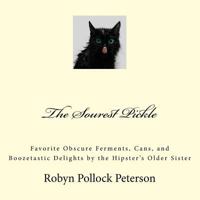 The Sourest Pickle

Favorite Obscure Ferments, Cans, and Boozetastic Delights by the Hipster's Older Sister

Robyn Pollock Peterson